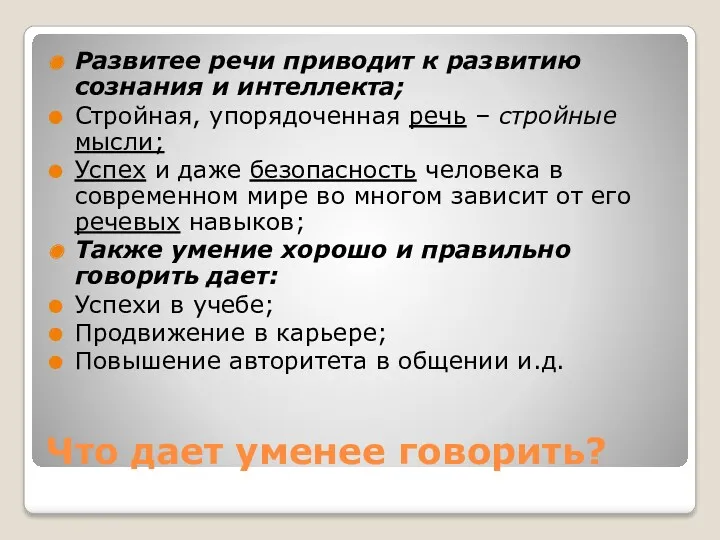 Развитее речи приводит к развитию сознания и интеллекта;

Стройная, упорядоченная речь – стройные мысли;

Успех и даже безопасность человека в современном мире во многом зависит от его речевых навыков;

Также умение хорошо и правильно говорить дает:

Успехи в учебе;

Продвижение в карьере;

Повышение авторитета в общении и.д.

Что дает уменее говорить?